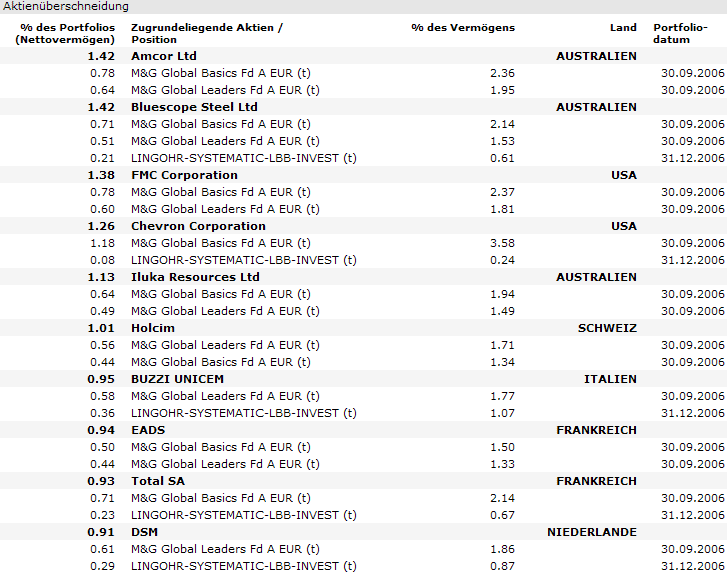 Aktienüberschneidung

| % des Portfolios (Nettovermögen) | Zugrundeliegende Aktien / Position | % des Vermögens | Land | Portfolio-datum |
|---|---|---|---|---|
| 1.42 | Amcor Ltd | | AUSTRALIEN | |
| 0.78 | M&G Global Basics Fd A EUR (t) | 2.36 | | 30.09.2006 |
| 0.64 | M&G Global Leaders Fd A EUR (t) | 1.95 | | 30.09.2006 |
| 1.42 | Bluescope Steel Ltd | | AUSTRALIEN | |
| 0.71 | M&G Global Basics Fd A EUR (t) | 2.14 | | 30.09.2006 |
| 0.51 | M&G Global Leaders Fd A EUR (t) | 1.53 | | 30.09.2006 |
| 0.21 | LINGOHR-SYSTEMATIC-LBB-INVEST (t) | 0.61 | | 31.12.2006 |
| 1.38 | FMC Corporation | | USA | |
| 0.78 | M&G Global Basics Fd A EUR (t) | 2.37 | | 30.09.2006 |
| 0.60 | M&G Global Leaders Fd A EUR (t) | 1.81 | | 30.09.2006 |
| 1.26 | Chevron Corporation | | USA | |
| 1.18 | M&G Global Basics Fd A EUR (t) | 3.58 | | 30.09.2006 |
| 0.08 | LINGOHR-SYSTEMATIC-LBB-INVEST (t) | 0.24 | | 31.12.2006 |
| 1.13 | Iluka Resources Ltd | | AUSTRALIEN | |
| 0.64 | M&G Global Basics Fd A EUR (t) | 1.94 | | 30.09.2006 |
| 0.49 | M&G Global Leaders Fd A EUR (t) | 1.49 | | 30.09.2006 |
| 1.01 | Holcim | | SCHWEIZ | |
| 0.56 | M&G Global Leaders Fd A EUR (t) | 1.71 | | 30.09.2006 |
| 0.44 | M&G Global Basics Fd A EUR (t) | 1.34 | | 30.09.2006 |
| 0.95 | BUZZI UNICEM | | ITALIEN | |
| 0.58 | M&G Global Leaders Fd A EUR (t) | 1.77 | | 30.09.2006 |
| 0.36 | LINGOHR-SYSTEMATIC-LBB-INVEST (t) | 1.07 | | 31.12.2006 |
| 0.94 | EADS | | FRANKREICH | |
| 0.50 | M&G Global Basics Fd A EUR (t) | 1.50 | | 30.09.2006 |
| 0.44 | M&G Global Leaders Fd A EUR (t) | 1.33 | | 30.09.2006 |
| 0.93 | Total SA | | FRANKREICH | |
| 0.71 | M&G Global Basics Fd A EUR (t) | 2.14 | | 30.09.2006 |
| 0.23 | LINGOHR-SYSTEMATIC-LBB-INVEST (t) | 0.67 | | 31.12.2006 |
| 0.91 | DSM | | NIEDERLANDE | |
| 0.61 | M&G Global Leaders Fd A EUR (t) | 1.86 | | 30.09.2006 |
| 0.29 | LINGOHR-SYSTEMATIC-LBB-INVEST (t) | 0.87 | | 31.12.2006 |